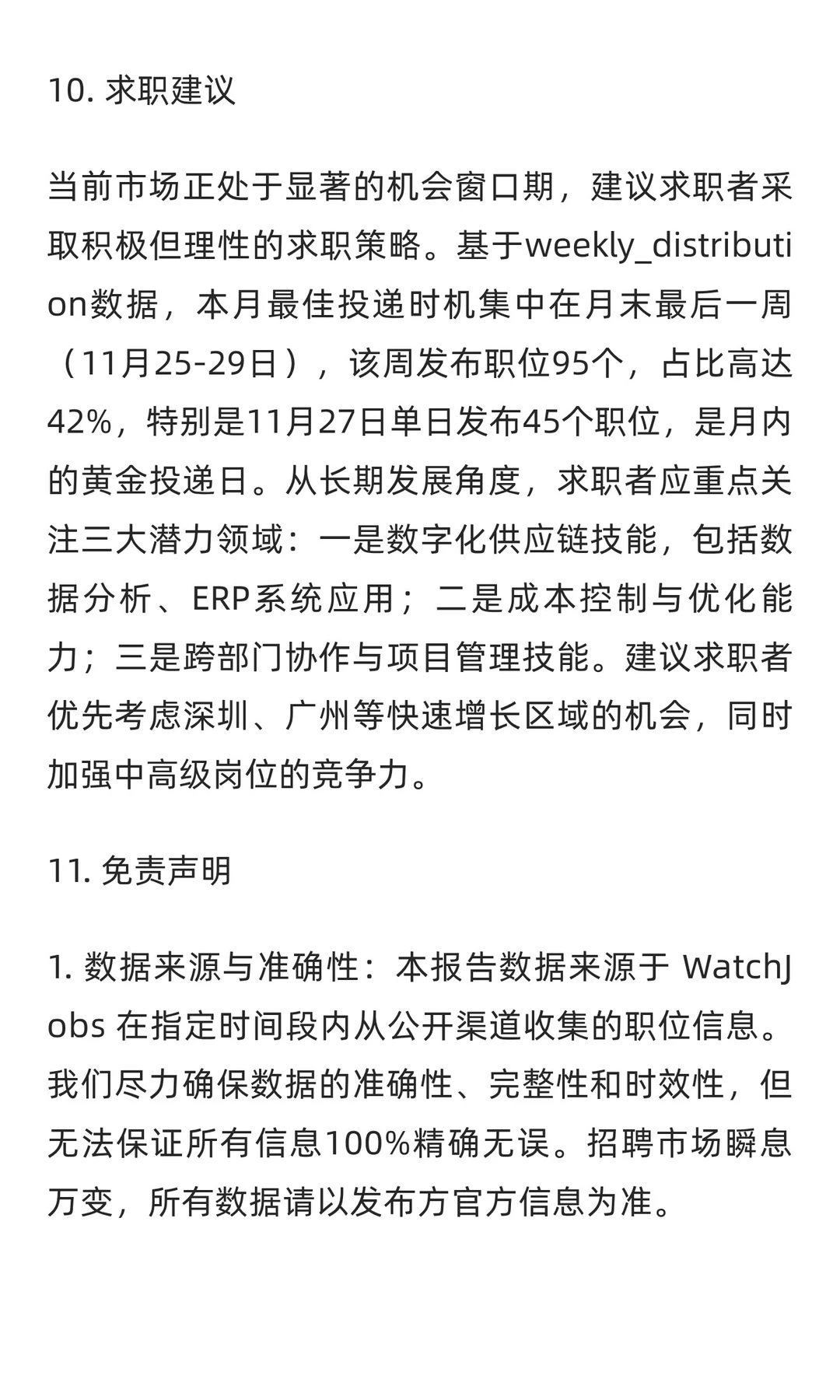 10. 求职建议

当前市场正处于显著的机会窗口期，建议求职者采取积极但理性的求职策略。基于weekly_distribution数据，本月最佳投递时机集中在月末最后一周（11月25-29日），该周发布职位95个，占比高达42%，特别是11月27日单日发布45个职位，是月内的黄金投递日。从长期发展角度，求职者应重点关注三大潜力领域：一是数字化供应链技能，包括数据分析、ERP系统应用；二是成本控制与优化能力；三是跨部门协作与项目管理技能。建议求职者优先考虑深圳、广州等快速增长区域的机会，同时加强中高级岗位的竞争力。

11. 免责声明

1. 数据来源与准确性：本报告数据来源于 WatchJobs 在指定时间段内从公开渠道收集的职位信息。我们尽力确保数据的准确性、完整性和时效性，但无法保证所有信息100%精确无误。招聘市场瞬息万变，所有数据请以发布方官方信息为准。